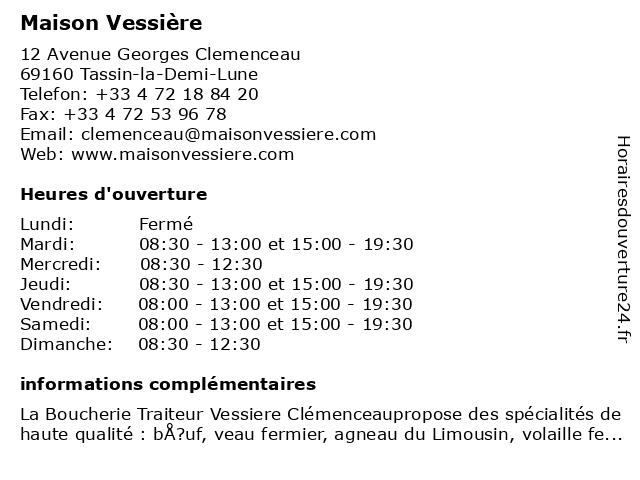 Maison Vessière

12 Avenue Georges Clemenceau
69160 Tassin-la-Demi-Lune
Telefon: +33 4 72 18 84 20
Fax: +33 4 72 53 96 78
Email: clemenceau@maisonvessiere.com
Web: www.maisonvessiere.com

Heures d'ouverture

| | |
|---|---|
| Lundi: | Fermé |
| Mardi: | 08:30 - 13:00 et 15:00 - 19:30 |
| Mercredi: | 08:30 - 12:30 |
| Jeudi: | 08:30 - 13:00 et 15:00 - 19:30 |
| Vendredi: | 08:00 - 13:00 et 15:00 - 19:30 |
| Samedi: | 08:00 - 13:00 et 15:00 - 19:30 |
| Dimanche: | 08:30 - 12:30 |

informations complémentaires

La Boucherie Traiteur Vessiere Clémenceaupropose des spécialités de haute qualité : bÅ?uf, veau fermier, agneau du Limousin, volaille fe...

Horairesdouverture24.fr